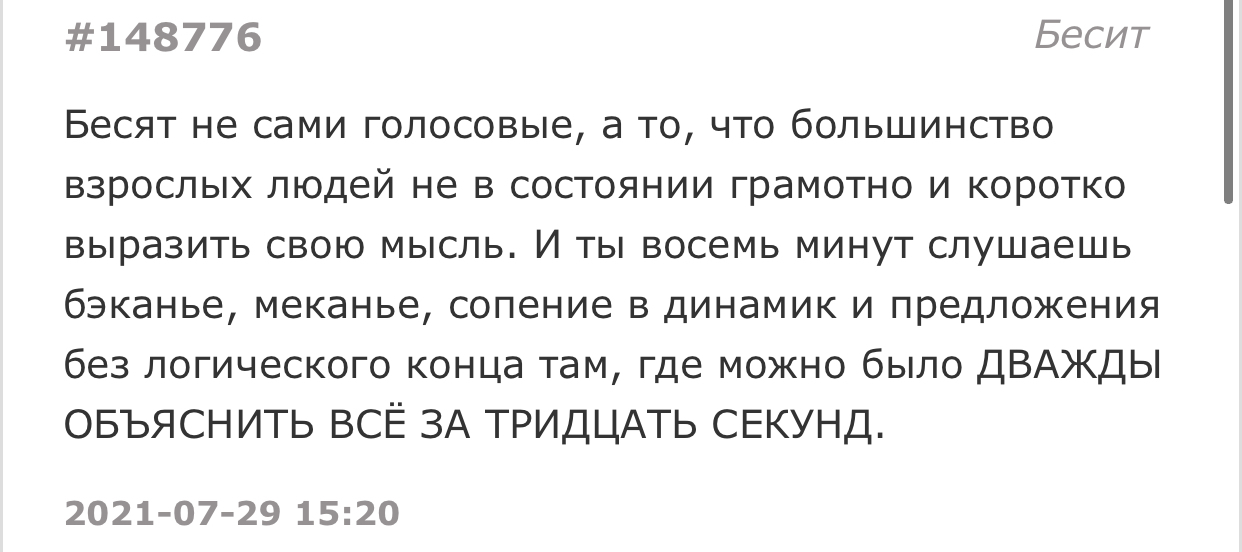 #148776

Бесит

Бесят не сами голосовые, а то, что большинство взрослых людей не в состоянии грамотно и коротко выразить свою мысль. И ты восемь минут слушаешь бэканье, меканье, сопение в динамик и предложения без логического конца там, где можно было ДВАЖДЫ ОБЪЯСНИТЬ ВСЁ ЗА ТРИДЦАТЬ СЕКУНД.

2021-07-29 15:20